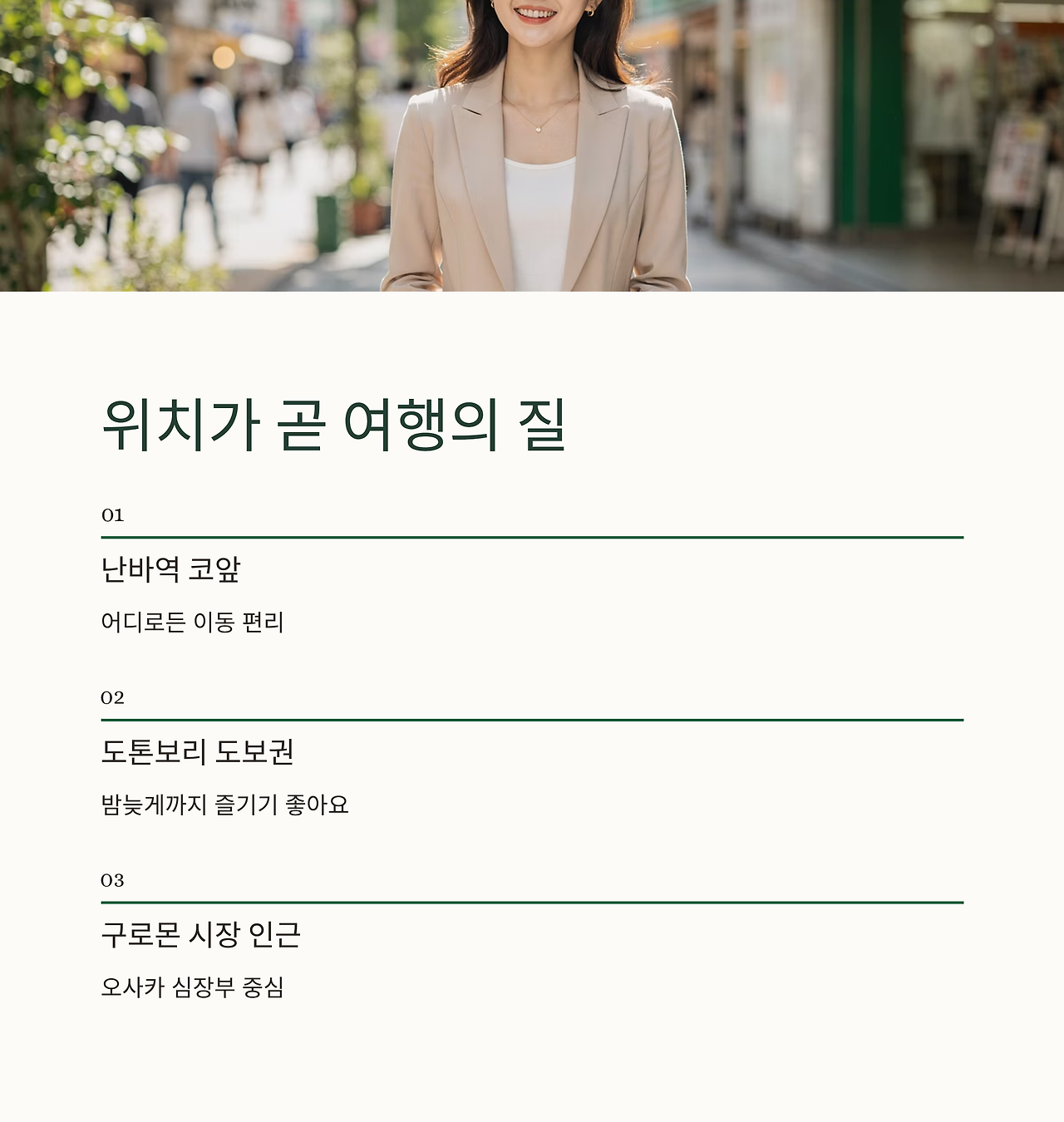 위치가 곧 여행의 질

01

난바역 코앞

어디로든 이동 편리

02

도톤보리 도보권

밤늦게까지 즐기기 좋아요

03

구로몬 시장 인근

오사카 심장부 중심